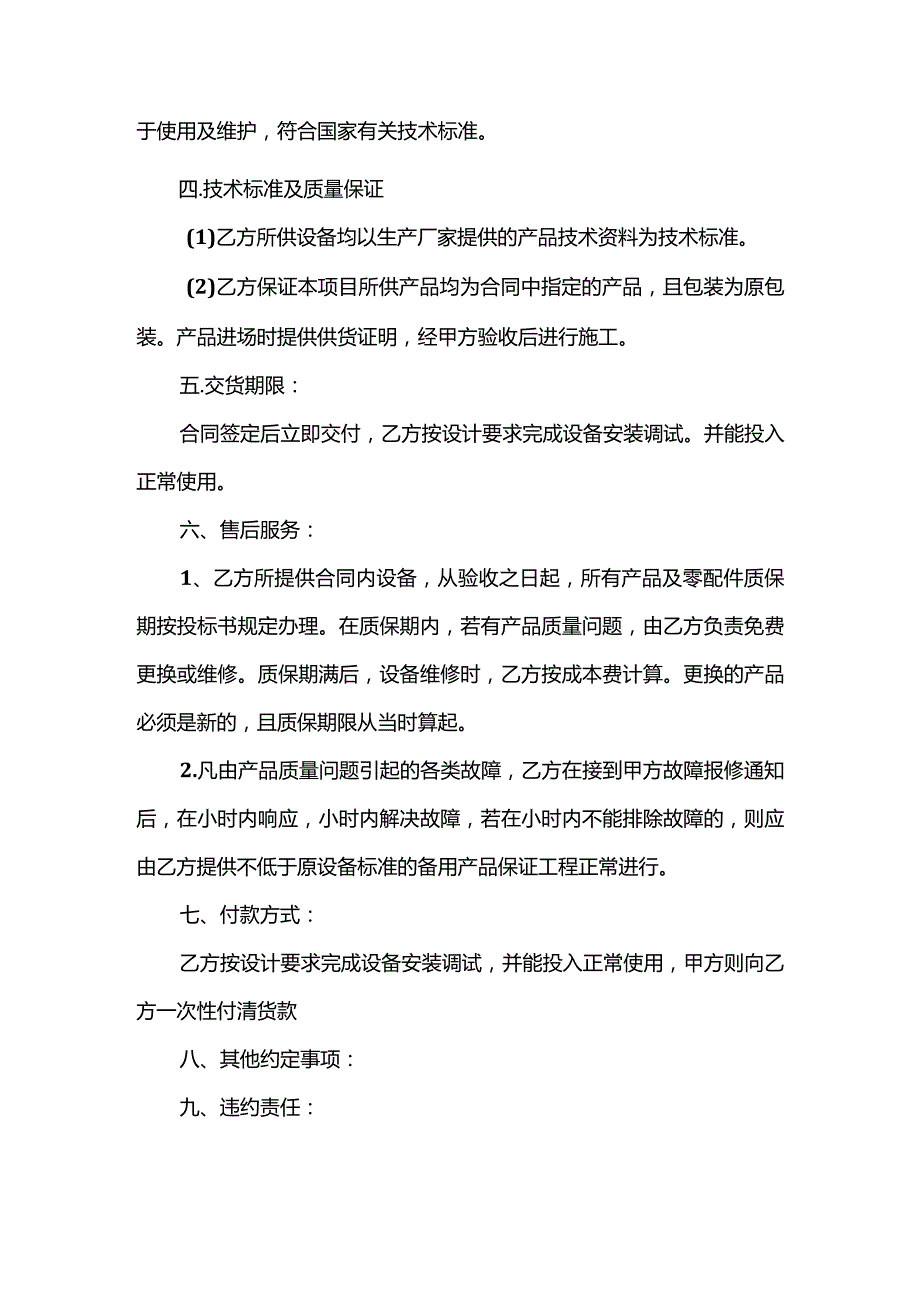 于使用及维护，符合国家有关技术标准。

四.技术标准及质量保证

(1)乙方所供设备均以生产厂家提供的产品技术资料为技术标准。

(2)乙方保证本项目所供产品均为合同中指定的产品，且包装为原包装。产品进场时提供供货证明，经甲方验收后进行施工。

五.交货期限：

合同签定后立即交付，乙方按设计要求完成设备安装调试。并能投入正常使用。

六、售后服务：

1、乙方所提供合同内设备，从验收之日起，所有产品及零配件质保期按投标书规定办理。在质保期内，若有产品质量问题，由乙方负责免费更换或维修。质保期满后，设备维修时，乙方按成本费计算。更换的产品必须是新的，且质保期限从当时算起。

2.凡由产品质量问题引起的各类故障，乙方在接到甲方故障报修通知后，在小时内响应，小时内解决故障，若在小时内不能排除故障的，则应由乙方提供不低于原设备标准的备用产品保证工程正常进行。

七、付款方式：

乙方按设计要求完成设备安装调试，并能投入正常使用，甲方则向乙方一次性付清货款

八、其他约定事项：

九、违约责任：